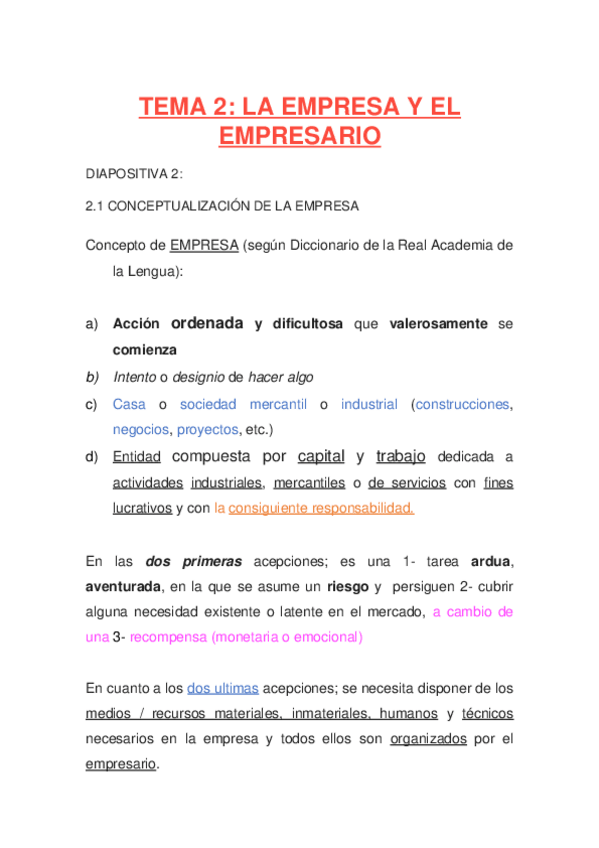 TEMA 2: LA EMPRESA Y EL EMPRESARIO

DIAPOSITIVA 2:

2.1 CONCEPTUALIZACIÓN DE LA EMPRESA

Concepto de EMPRESA (según Diccionario de la Real Academia de la Lengua):

a) Acción ordenada y dificultosa que valerosamente se comienza

b) Intento o designio de hacer algo

c) Casa o sociedad mercantil o industrial (construcciones, negocios, proyectos, etc.)

d) Entidad compuesta por capital y trabajo dedicada a actividades industriales, mercantiles o de servicios con fines lucrativos y con la consiguiente responsabilidad.

En las dos primeras acepciones; es una 1- tarea ardua, aventurada, en la que se asume un riesgo y persiguen 2- cubrir alguna necesidad existente o latente en el mercado, a cambio de una 3- recompensa (monetaria o emocional)

En cuanto a los dos ultimas acepciones; se necesita disponer de los medios / recursos materiales, inmateriales, humanos y técnicos necesarios en la empresa y todos ellos son organizados por el empresario.